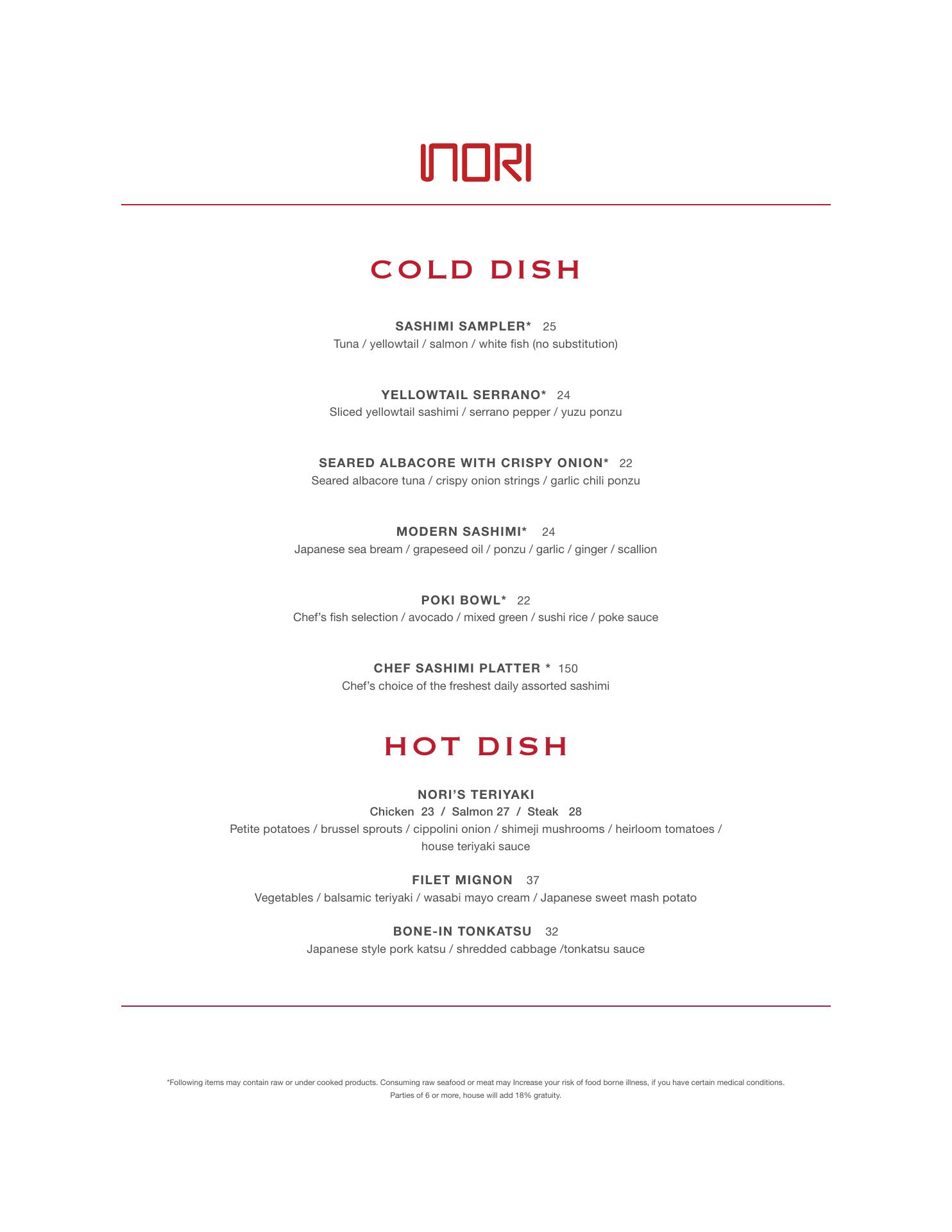 NORI

COLD DISH

SASHIMI SAMPLER* 25
Tuna / yellowtail / salmon / white fish (no substitution)

YELLOWTAIL SERRANO* 24
Sliced yellowtail sashimi / serrano pepper / yuzu ponzu

SEARED ALBACORE WITH CRISPY ONION* 22
Seared albacore tuna / crispy onion strings / garlic chili ponzu

MODERN SASHIMI* 24
Japanese sea bream / grapeseed oil / ponzu / garlic / ginger / scallion

POKI BOWL* 22
Chef's fish selection / avocado / mixed green / sushi rice / poke sauce

CHEF SASHIMI PLATTER * 150
Chef's choice of the freshest daily assorted sashimi

HOT DISH

NORI'S TERIYAKI
Chicken 23 / Salmon 27 / Steak 28
Petite potatoes / brussel sprouts / cippolini onion / shimeji mushrooms / heirloom tomatoes / house teriyaki sauce

FILET MIGNON 37
Vegetables / balsamic teriyaki / wasabi mayo cream / Japanese sweet mash potato

BONE-IN TONKATSU 32
Japanese style pork katsu / shredded cabbage /tonkatsu sauce

*Following items may contain raw or under cooked products. Consuming raw seafood or meat may Increase your risk of food borne illness, if you have certain medical conditions.
Parties of 6 or more, house will add 18% gratuity.